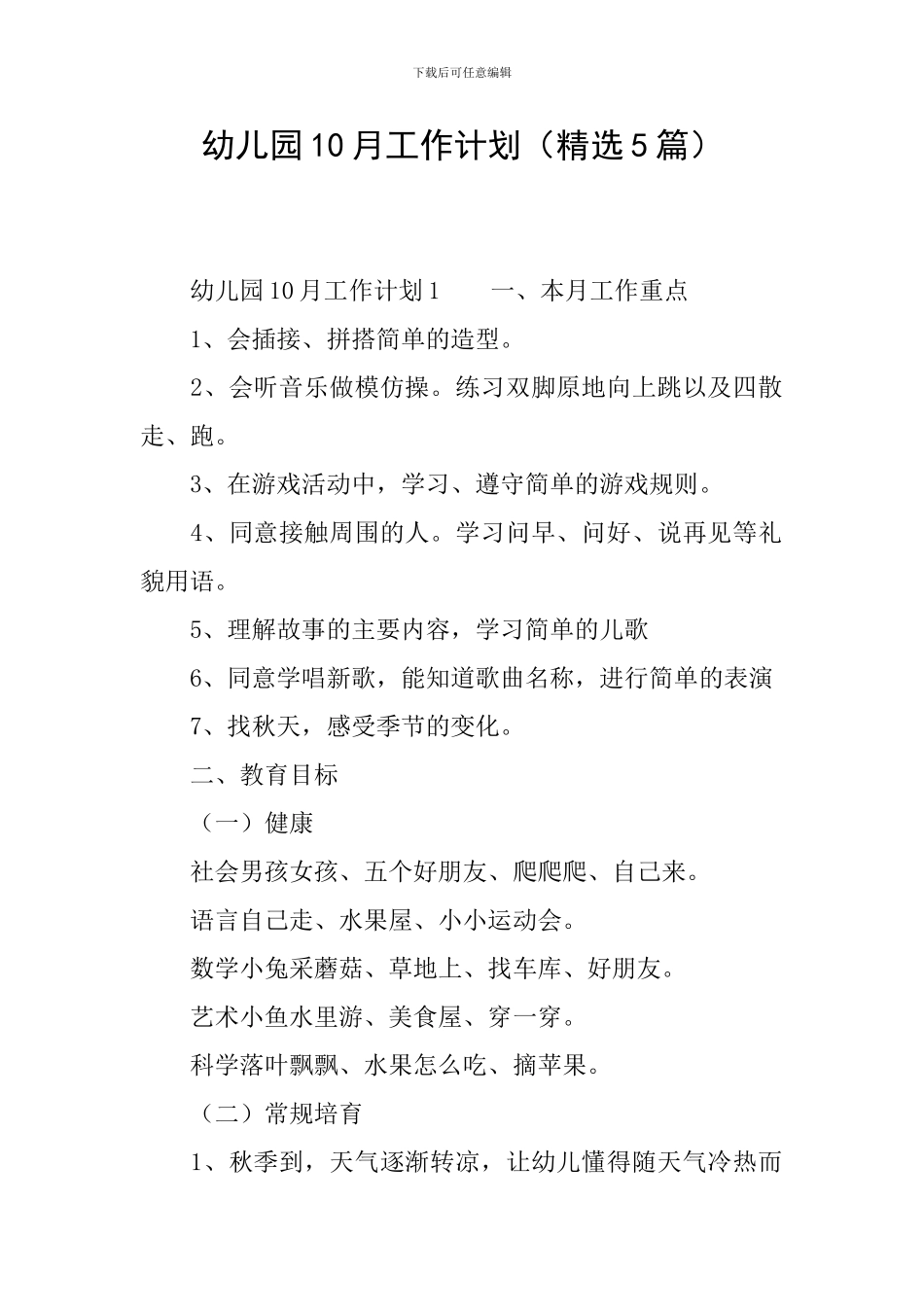 下载后可任意编辑

幼儿园10月工作计划（精选5篇）

幼儿园10月工作计划1　　一、本月工作重点

1、会插接、拼搭简单的造型。

2、会听音乐做模仿操。练习双脚原地向上跳以及四散走、跑。

3、在游戏活动中，学习、遵守简单的游戏规则。

4、同意接触周围的人。学习问早、问好、说再见等礼貌用语。

5、理解故事的主要内容，学习简单的儿歌

6、同意学唱新歌，能知道歌曲名称，进行简单的表演

7、找秋天，感受季节的变化。

二、教育目标

（一）健康

社会男孩女孩、五个好朋友、爬爬爬、自己来。

语言自己走、水果屋、小小运动会。

数学小兔采蘑菇、草地上、找车库、好朋友。

艺术小鱼水里游、美食屋、穿一穿。

科学落叶飘飘、水果怎么吃、摘苹果。

（二）常规培育

1、秋季到，天气逐渐转凉，让幼儿懂得随天气冷热而